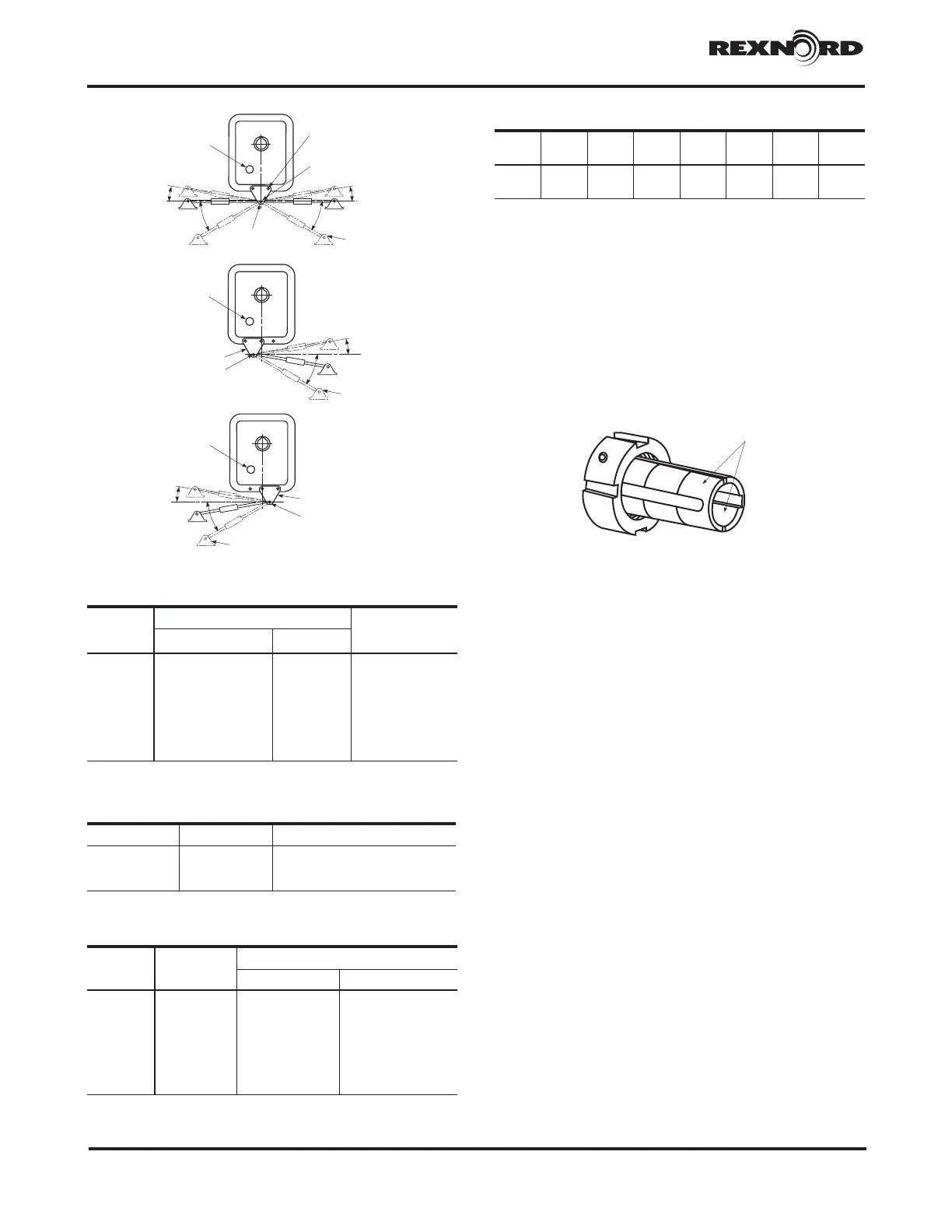 REXNORD